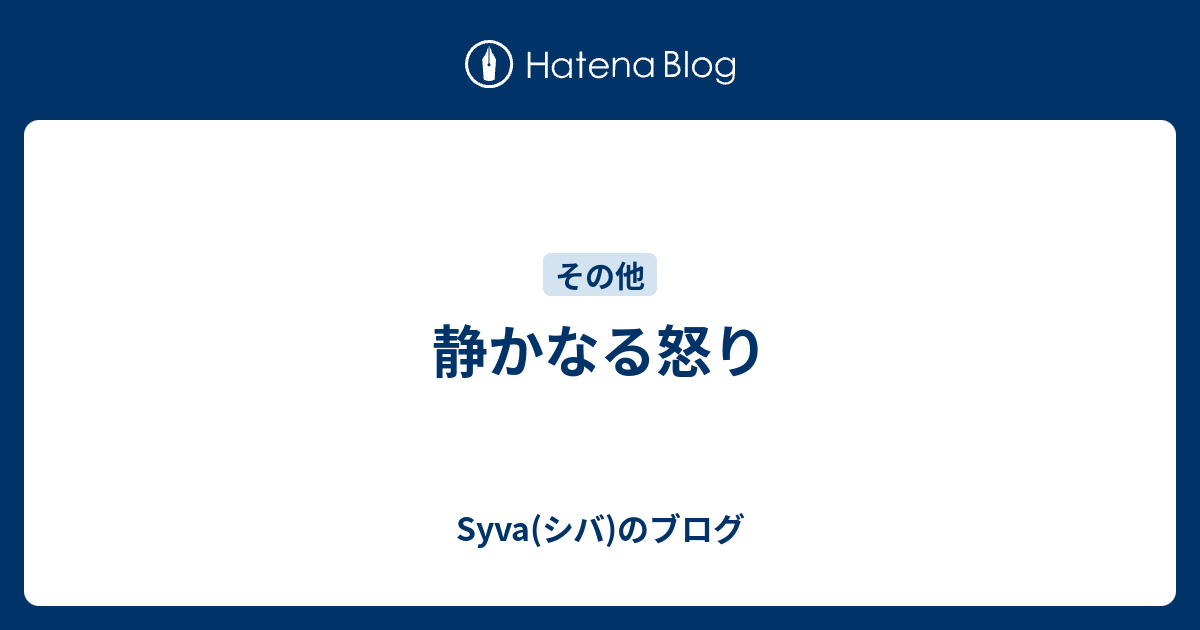 Hatena Blog

その他

静かなる怒り

Syva(シバ)のブログ